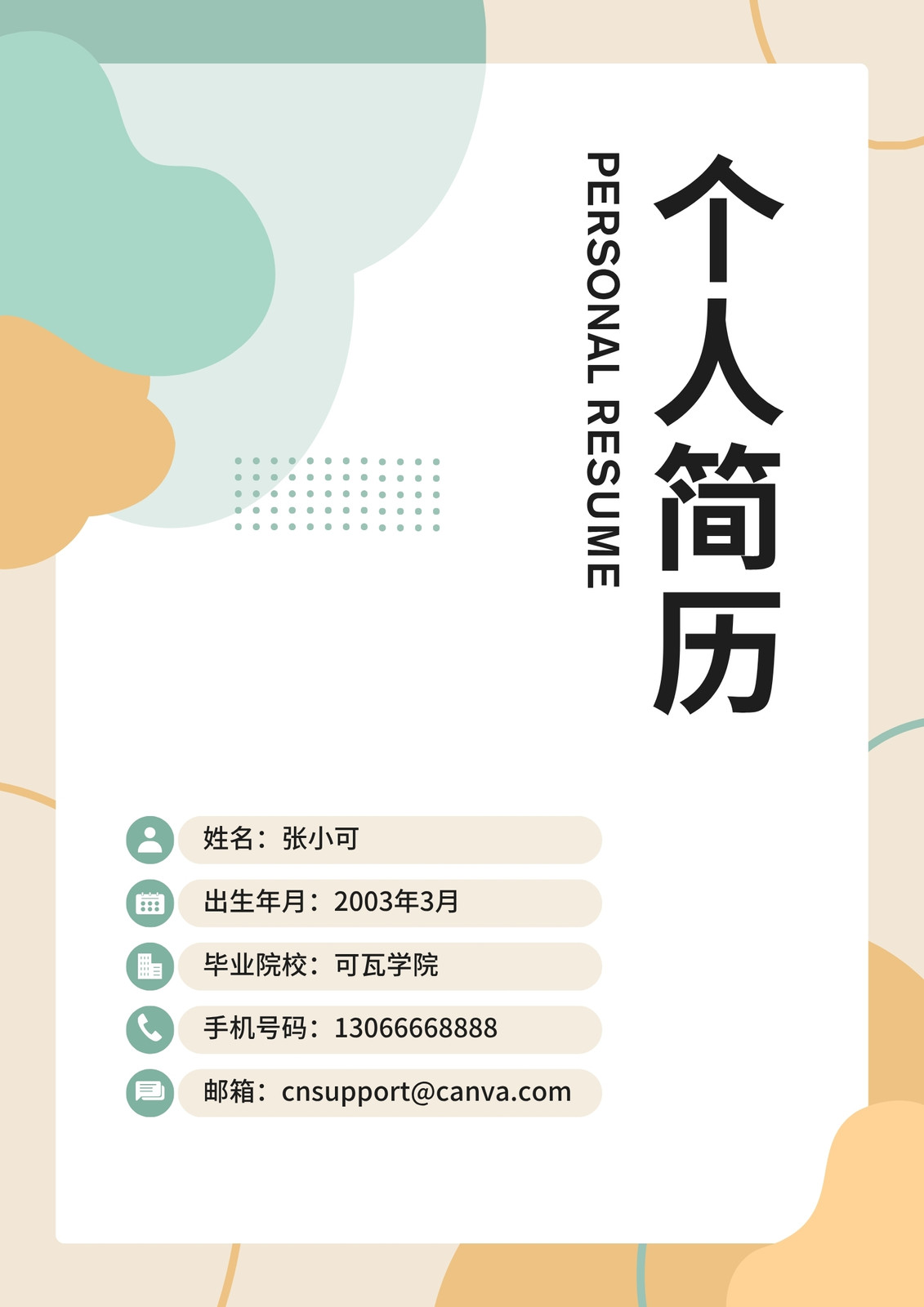 个人简历

PERSONAL RESUME

姓名：张小可

出生年月：2003年3月

毕业院校：可瓦学院

手机号码：13066668888

邮箱：cnsupport@canva.com